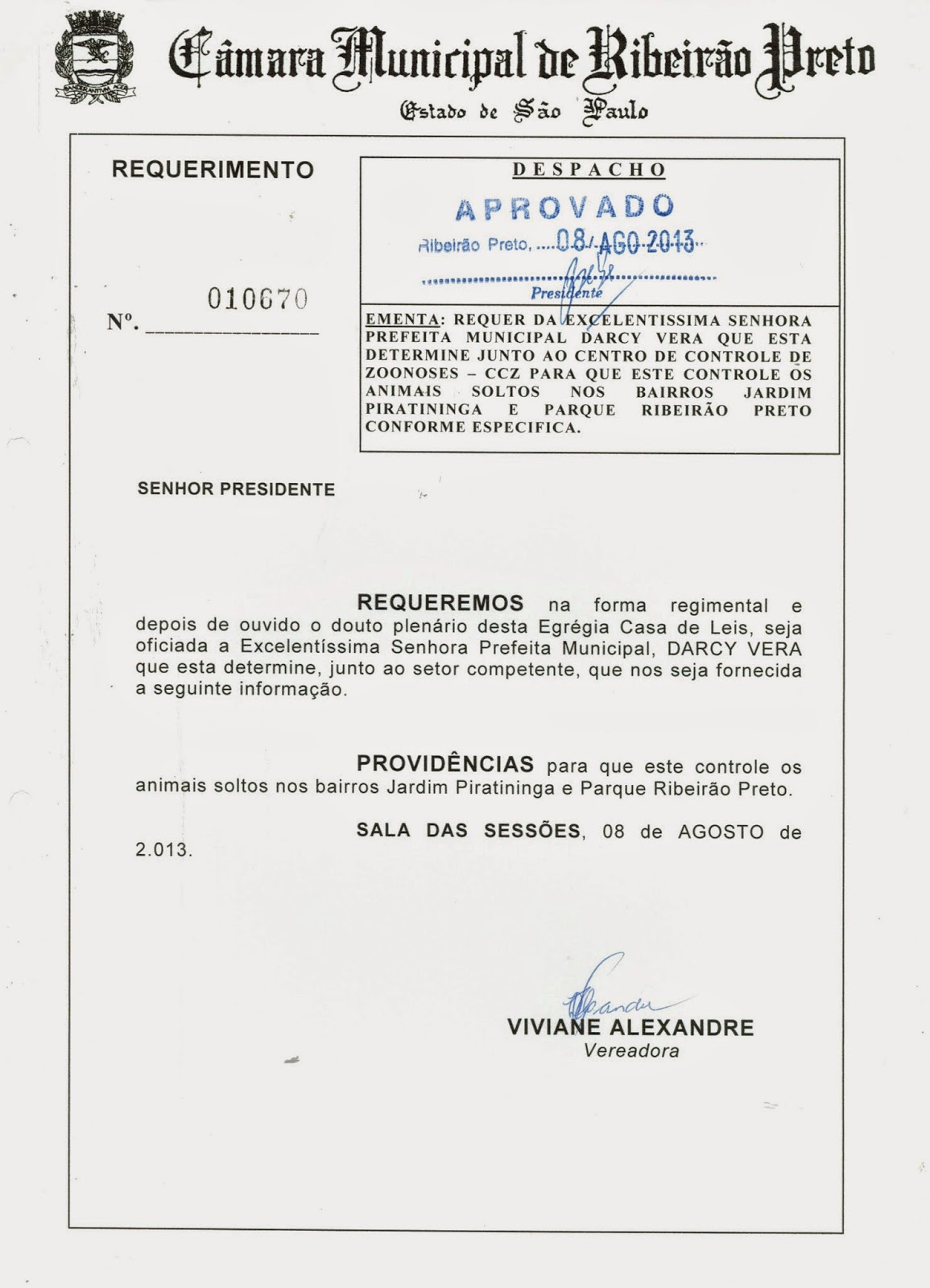 Câmara Municipal de Ribeirão Preto
Estado de São Paulo

REQUERIMENTO

Nº. 010670

DESPACHO
APROVADO
Ribeirão Preto, 08 AGO 2013
Presidente

EMENTA: REQUER DA EXCELENTISSIMA SENHORA PREFEITA MUNICIPAL DARCY VERA QUE ESTA DETERMINE JUNTO AO CENTRO DE CONTROLE DE ZOONOSES – CCZ PARA QUE ESTE CONTROLE OS ANIMAIS SOLTOS NOS BAIRROS JARDIM PIRATININGA E PARQUE RIBEIRÃO PRETO CONFORME ESPECIFICA.

SENHOR PRESIDENTE

REQUEREMOS na forma regimental e depois de ouvido o douto plenário desta Egrégia Casa de Leis, seja oficiada a Excelentíssima Senhora Prefeita Municipal, DARCY VERA que esta determine, junto ao setor competente, que nos seja fornecida a seguinte informação.

PROVIDÊNCIAS para que este controle os animais soltos nos bairros Jardim Piratininga e Parque Ribeirão Preto.

SALA DAS SESSÕES, 08 de AGOSTO de 2.013.

VIVIANE ALEXANDRE
Vereadora